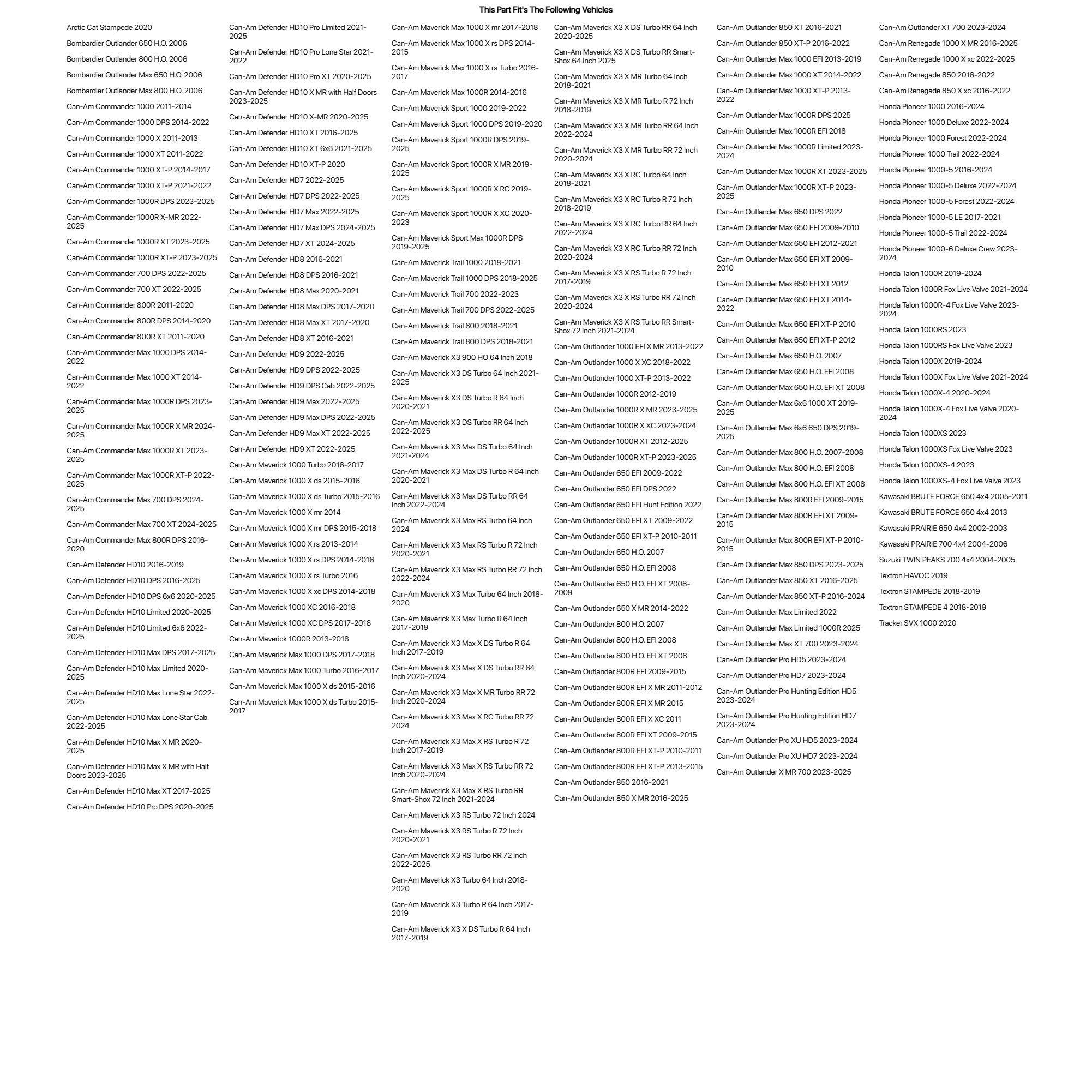 This Part Fit's The Following Vehicles

Arctic Cat Stampede 2020
Bombardier Outlander 650 H.O. 2006
Bombardier Outlander 800 H.O. 2006
Bombardier Outlander Max 650 H.O. 2006
Bombardier Outlander Max 800 H.O. 2006
Can-Am Commander 1000 2011-2014
Can-Am Commander 1000 DPS 2014-2022
Can-Am Commander 1000 X 2011-2013
Can-Am Commander 1000 XT 2011-2022
Can-Am Commander 1000 XT-P 2014-2017
Can-Am Commander 1000 XT-P 2021-2022
Can-Am Commander 1000R DPS 2023-2025
Can-Am Commander 1000R X-MR 2022-2025
Can-Am Commander 1000R XT 2023-2025
Can-Am Commander 1000R XT-P 2023-2025
Can-Am Commander 700 DPS 2022-2025
Can-Am Commander 700 XT 2022-2025
Can-Am Commander 800R 2011-2020
Can-Am Commander 800R DPS 2014-2020
Can-Am Commander 800R XT 2011-2020
Can-Am Commander Max 1000 DPS 2014-2022
Can-Am Commander Max 1000 XT 2014-2022
Can-Am Commander Max 1000R DPS 2023-2025
Can-Am Commander Max 1000R X MR 2024-2025
Can-Am Commander Max 1000R XT 2023-2025
Can-Am Commander Max 1000R XT-P 2022-2025
Can-Am Commander Max 700 DPS 2024-2025
Can-Am Commander Max 700 XT 2024-2025
Can-Am Commander Max 800R DPS 2016-2020
Can-Am Defender HD10 2016-2019
Can-Am Defender HD10 DPS 2016-2025
Can-Am Defender HD10 DPS 6x6 2020-2025
Can-Am Defender HD10 Limited 2020-2025
Can-Am Defender HD10 Limited 6x6 2022-2025
Can-Am Defender HD10 Max DPS 2017-2025
Can-Am Defender HD10 Max Limited 2020-2025
Can-Am Defender HD10 Max Lone Star 2022-2025
Can-Am Defender HD10 Max Lone Star Cab 2022-2025
Can-Am Defender HD10 Max X MR 2020-2025
Can-Am Defender HD10 Max X MR with Half Doors 2023-2025
Can-Am Defender HD10 Max XT 2017-2025
Can-Am Defender HD10 Pro DPS 2020-2025

Can-Am Defender HD10 Pro Limited 2021-2025
Can-Am Defender HD10 Pro Lone Star 2021-2022
Can-Am Defender HD10 Pro XT 2020-2025
Can-Am Defender HD10 X MR with Half Doors 2023-2025
Can-Am Defender HD10 X-MR 2020-2025
Can-Am Defender HD10 XT 2016-2025
Can-Am Defender HD10 XT 6x6 2021-2025
Can-Am Defender HD10 XT-P 2020
Can-Am Defender HD7 2022-2025
Can-Am Defender HD7 DPS 2022-2025
Can-Am Defender HD7 Max 2022-2025
Can-Am Defender HD7 Max DPS 2024-2025
Can-Am Defender HD7 XT 2024-2025
Can-Am Defender HD8 2016-2021
Can-Am Defender HD8 DPS 2016-2021
Can-Am Defender HD8 Max 2020-2021
Can-Am Defender HD8 Max DPS 2017-2020
Can-Am Defender HD8 Max XT 2017-2020
Can-Am Defender HD8 XT 2016-2021
Can-Am Defender HD9 2022-2025
Can-Am Defender HD9 DPS 2022-2025
Can-Am Defender HD9 DPS Cab 2022-2025
Can-Am Defender HD9 Max 2022-2025
Can-Am Defender HD9 Max DPS 2022-2025
Can-Am Defender HD9 Max XT 2022-2025
Can-Am Defender HD9 XT 2022-2025
Can-Am Maverick 1000 Turbo 2016-2017
Can-Am Maverick 1000 X ds 2015-2016
Can-Am Maverick 1000 X ds Turbo 2015-2016
Can-Am Maverick 1000 X mr 2014
Can-Am Maverick 1000 X mr DPS 2015-2018
Can-Am Maverick 1000 X rs 2013-2014
Can-Am Maverick 1000 X rs DPS 2014-2016
Can-Am Maverick 1000 X rs Turbo 2016
Can-Am Maverick 1000 X xc DPS 2014-2018
Can-Am Maverick 1000 XC 2016-2018
Can-Am Maverick 1000 XC DPS 2017-2018
Can-Am Maverick 1000R 2013-2018
Can-Am Maverick Max 1000 DPS 2017-2018
Can-Am Maverick Max 1000 Turbo 2016-2017
Can-Am Maverick Max 1000 X ds 2015-2016
Can-Am Maverick Max 1000 X ds Turbo 2015-2017

Can-Am Maverick Max 1000 X mr 2017-2018
Can-Am Maverick Max 1000 X rs DPS 2014-2015
Can-Am Maverick Max 1000 X rs Turbo 2016-2017
Can-Am Maverick Max 1000R 2014-2016
Can-Am Maverick Sport 1000 2019-2022
Can-Am Maverick Sport 1000 DPS 2019-2020
Can-Am Maverick Sport 1000R DPS 2019-2025
Can-Am Maverick Sport 1000R X MR 2019-2025
Can-Am Maverick Sport 1000R X RC 2019-2025
Can-Am Maverick Sport 1000R X XC 2020-2023
Can-Am Maverick Sport Max 1000R DPS 2019-2025
Can-Am Maverick Trail 1000 2018-2021
Can-Am Maverick Trail 1000 DPS 2018-2025
Can-Am Maverick Trail 700 2022-2023
Can-Am Maverick Trail 700 DPS 2022-2025
Can-Am Maverick Trail 800 2018-2021
Can-Am Maverick Trail 800 DPS 2018-2021
Can-Am Maverick X3 900 HO 64 Inch 2018
Can-Am Maverick X3 DS Turbo 64 Inch 2021-2025
Can-Am Maverick X3 DS Turbo R 64 Inch 2020-2021
Can-Am Maverick X3 DS Turbo RR 64 Inch 2022-2025
Can-Am Maverick X3 Max DS Turbo 64 Inch 2021-2024
Can-Am Maverick X3 Max DS Turbo R 64 Inch 2020-2021
Can-Am Maverick X3 Max DS Turbo RR 64 Inch 2022-2024
Can-Am Maverick X3 Max RS Turbo 64 Inch 2024
Can-Am Maverick X3 Max RS Turbo R 72 Inch 2020-2021
Can-Am Maverick X3 Max RS Turbo RR 72 Inch 2022-2024
Can-Am Maverick X3 Max Turbo 64 Inch 2018-2020
Can-Am Maverick X3 Max Turbo R 64 Inch 2017-2019
Can-Am Maverick X3 Max X DS Turbo R 64 Inch 2017-2019
Can-Am Maverick X3 Max X DS Turbo RR 64 Inch 2020-2024
Can-Am Maverick X3 Max X MR Turbo RR 72 Inch 2020-2024
Can-Am Maverick X3 Max X RC Turbo RR 72 2024
Can-Am Maverick X3 Max X RS Turbo R 72 Inch 2017-2019
Can-Am Maverick X3 Max X RS Turbo RR 72 Inch 2020-2024
Can-Am Maverick X3 Max X RS Turbo RR Smart-Shox 72 Inch 2021-2024
Can-Am Maverick X3 RS Turbo 72 Inch 2024
Can-Am Maverick X3 RS Turbo R 72 Inch 2020-2021
Can-Am Maverick X3 RS Turbo RR 72 Inch 2022-2025
Can-Am Maverick X3 Turbo 64 Inch 2018-2020
Can-Am Maverick X3 Turbo R 64 Inch 2017-2019
Can-Am Maverick X3 X DS Turbo R 64 Inch 2017-2019

Can-Am Maverick X3 X DS Turbo RR 64 Inch 2020-2025
Can-Am Maverick X3 X DS Turbo RR Smart-Shox 64 Inch 2025
Can-Am Maverick X3 X MR Turbo 64 Inch 2018-2021
Can-Am Maverick X3 X MR Turbo R 72 Inch 2018-2019
Can-Am Maverick X3 X MR Turbo RR 64 Inch 2022-2024
Can-Am Maverick X3 X MR Turbo RR 72 Inch 2020-2024
Can-Am Maverick X3 X RC Turbo 64 Inch 2018-2021
Can-Am Maverick X3 X RC Turbo R 72 Inch 2018-2019
Can-Am Maverick X3 X RC Turbo RR 64 Inch 2022-2024
Can-Am Maverick X3 X RC Turbo RR 72 Inch 2020-2024
Can-Am Maverick X3 X RS Turbo R 72 Inch 2017-2019
Can-Am Maverick X3 X RS Turbo RR 72 Inch 2020-2024
Can-Am Maverick X3 X RS Turbo RR Smart-Shox 72 Inch 2021-2024
Can-Am Outlander 1000 EFI X MR 2013-2022
Can-Am Outlander 1000 X XC 2018-2022
Can-Am Outlander 1000 XT-P 2013-2022
Can-Am Outlander 1000R 2012-2019
Can-Am Outlander 1000R X MR 2023-2025
Can-Am Outlander 1000R X XC 2023-2024
Can-Am Outlander 1000R XT 2012-2025
Can-Am Outlander 1000R XT-P 2023-2025
Can-Am Outlander 650 EFI 2009-2022
Can-Am Outlander 650 EFI DPS 2022
Can-Am Outlander 650 EFI Hunt Edition 2022
Can-Am Outlander 650 EFI XT 2009-2022
Can-Am Outlander 650 EFI XT-P 2010-2011
Can-Am Outlander 650 H.O. 2007
Can-Am Outlander 650 H.O. EFI 2008
Can-Am Outlander 650 H.O. EFI XT 2008-2009
Can-Am Outlander 650 X MR 2014-2022
Can-Am Outlander 800 H.O. 2007
Can-Am Outlander 800 H.O. EFI 2008
Can-Am Outlander 800 H.O. EFI XT 2008
Can-Am Outlander 800R EFI 2009-2015
Can-Am Outlander 800R EFI X MR 2011-2012
Can-Am Outlander 800R EFI X MR 2015
Can-Am Outlander 800R EFI X XC 2011
Can-Am Outlander 800R EFI XT 2009-2015
Can-Am Outlander 800R EFI XT-P 2010-2011
Can-Am Outlander 800R EFI XT-P 2013-2015
Can-Am Outlander 850 2016-2021
Can-Am Outlander 850 X MR 2016-2025

Can-Am Outlander 850 XT 2016-2021
Can-Am Outlander 850 XT-P 2016-2022
Can-Am Outlander Max 1000 EFI 2013-2019
Can-Am Outlander Max 1000 XT 2014-2022
Can-Am Outlander Max 1000 XT-P 2013-2022
Can-Am Outlander Max 1000R DPS 2025
Can-Am Outlander Max 1000R EFI 2018
Can-Am Outlander Max 1000R Limited 2023-2024
Can-Am Outlander Max 1000R XT 2023-2025
Can-Am Outlander Max 1000R XT-P 2023-2025
Can-Am Outlander Max 650 DPS 2022
Can-Am Outlander Max 650 EFI 2009-2010
Can-Am Outlander Max 650 EFI 2012-2021
Can-Am Outlander Max 650 EFI XT 2009-2010
Can-Am Outlander Max 650 EFI XT 2012
Can-Am Outlander Max 650 EFI XT 2014-2022
Can-Am Outlander Max 650 EFI XT-P 2010
Can-Am Outlander Max 650 EFI XT-P 2012
Can-Am Outlander Max 650 H.O. 2007
Can-Am Outlander Max 650 H.O. EFI 2008
Can-Am Outlander Max 650 H.O. EFI XT 2008
Can-Am Outlander Max 6x6 1000 XT 2019-2025
Can-Am Outlander Max 6x6 650 DPS 2019-2025
Can-Am Outlander Max 800 H.O. 2007-2008
Can-Am Outlander Max 800 H.O. EFI 2008
Can-Am Outlander Max 800 H.O. EFI XT 2008
Can-Am Outlander Max 800R EFI 2009-2015
Can-Am Outlander Max 800R EFI XT 2009-2015
Can-Am Outlander Max 800R EFI XT-P 2010-2015
Can-Am Outlander Max 850 DPS 2023-2025
Can-Am Outlander Max 850 XT 2016-2025
Can-Am Outlander Max 850 XT-P 2016-2024
Can-Am Outlander Max Limited 2022
Can-Am Outlander Max Limited 1000R 2025
Can-Am Outlander Max XT 700 2023-2024
Can-Am Outlander Pro HD5 2023-2024
Can-Am Outlander Pro HD7 2023-2024
Can-Am Outlander Pro Hunting Edition HD5 2023-2024
Can-Am Outlander Pro Hunting Edition HD7 2023-2024
Can-Am Outlander Pro XU HD5 2023-2024
Can-Am Outlander Pro XU HD7 2023-2024
Can-Am Outlander X MR 700 2023-2025

Can-Am Outlander XT 700 2023-2024
Can-Am Renegade 1000 X MR 2016-2025
Can-Am Renegade 1000 X xc 2022-2025
Can-Am Renegade 850 2016-2022
Can-Am Renegade 850 X xc 2016-2022
Honda Pioneer 1000 2016-2024
Honda Pioneer 1000 Deluxe 2022-2024
Honda Pioneer 1000 Forest 2022-2024
Honda Pioneer 1000 Trail 2022-2024
Honda Pioneer 1000-5 2016-2024
Honda Pioneer 1000-5 Deluxe 2022-2024
Honda Pioneer 1000-5 Forest 2022-2024
Honda Pioneer 1000-5 LE 2017-2021
Honda Pioneer 1000-5 Trail 2022-2024
Honda Pioneer 1000-6 Deluxe Crew 2023-2024
Honda Talon 1000R 2019-2024
Honda Talon 1000R Fox Live Valve 2021-2024
Honda Talon 1000R-4 Fox Live Valve 2023-2024
Honda Talon 1000RS 2023
Honda Talon 1000RS Fox Live Valve 2023
Honda Talon 1000X 2019-2024
Honda Talon 1000X Fox Live Valve 2021-2024
Honda Talon 1000X-4 2020-2024
Honda Talon 1000X-4 Fox Live Valve 2020-2024
Honda Talon 1000XS 2023
Honda Talon 1000XS Fox Live Valve 2023
Honda Talon 1000XS-4 2023
Honda Talon 1000XS-4 Fox Live Valve 2023
Kawasaki BRUTE FORCE 650 4x4 2005-2011
Kawasaki BRUTE FORCE 650 4x4 2013
Kawasaki PRAIRIE 650 4x4 2002-2003
Kawasaki PRAIRIE 700 4x4 2004-2006
Suzuki TWIN PEAKS 700 4x4 2004-2005
Textron HAVOC 2019
Textron STAMPEDE 2018-2019
Textron STAMPEDE 4 2018-2019
Tracker SVX 1000 2020